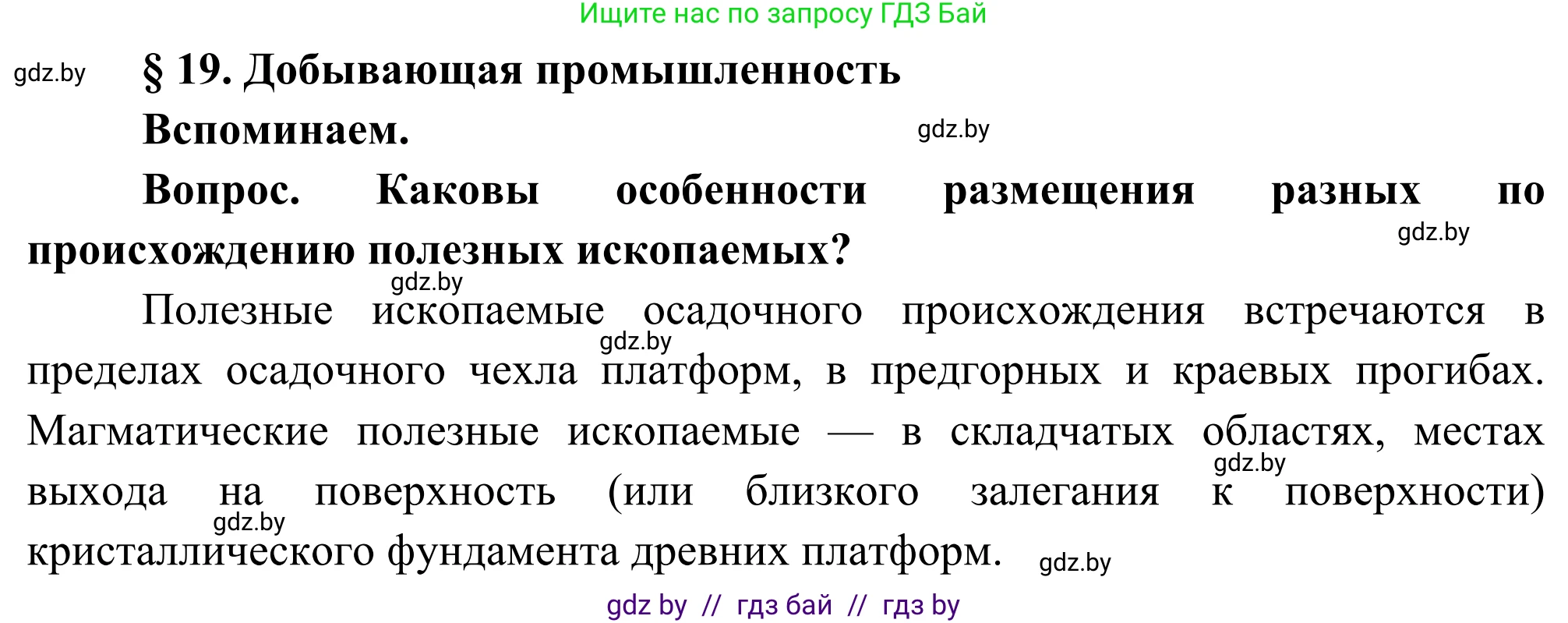 Ищите нас по запросу ГДЗ Бай

gdz.by

§ 19. Добывающая промышленность

Вспоминаем.

gdz.by

Вопрос. Каковы особенности размещения разных по происхождению полезных ископаемых?

gdz.by

gdz.by

Полезные ископаемые осадочного происхождения встречаются в пределах осадочного чехла платформ, в предгорных и краевых прогибах. Магматические полезные ископаемые — в складчатых областях, местах выхода на поверхность (или близкого залегания к поверхности) кристаллического фундамента древних платформ.

gdz.by

gdz.by

gdz.by

gdz.by

gdz by // гдз бай // гдз by